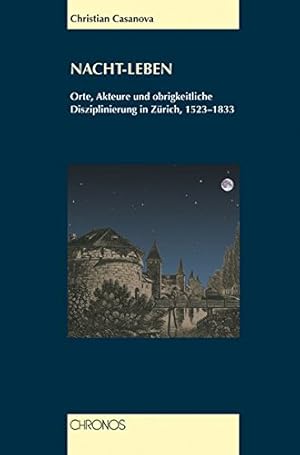 Christian Casanova

NACHT-LEBEN

Orte, Akteure und obrigkeitliche Disziplinierung in Zürich, 1523–1833

CHRONOS